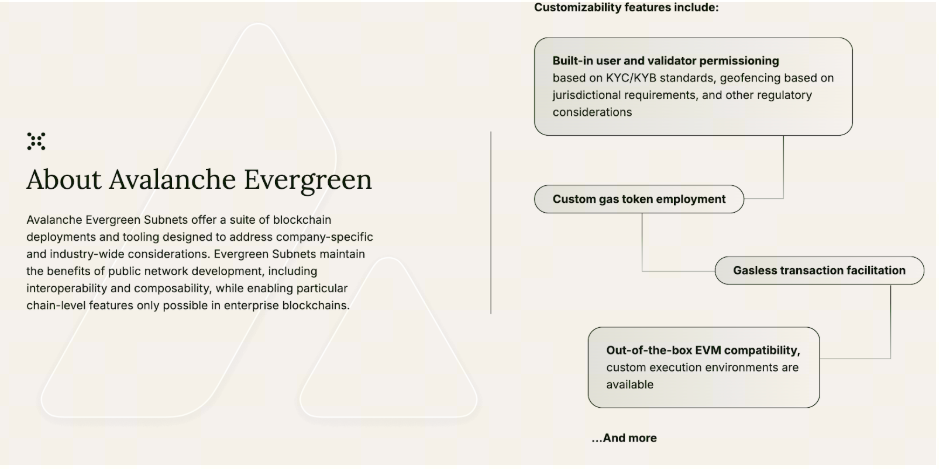 About Avalanche Evergreen

Avalanche Evergreen Subnets offer a suite of blockchain deployments and tooling designed to address company-specific and industry-wide considerations. Evergreen Subnets maintain the benefits of public network development, including interoperability and composability, while enabling particular chain-level features only possible in enterprise blockchains.

Customizability features include:

Built-in user and validator permissioning based on KYC/KYB standards, geofencing based on jurisdictional requirements, and other regulatory considerations

Custom gas token employment

Gasless transaction facilitation

Out-of-the-box EVM compatibility, custom execution environments are available

...And more